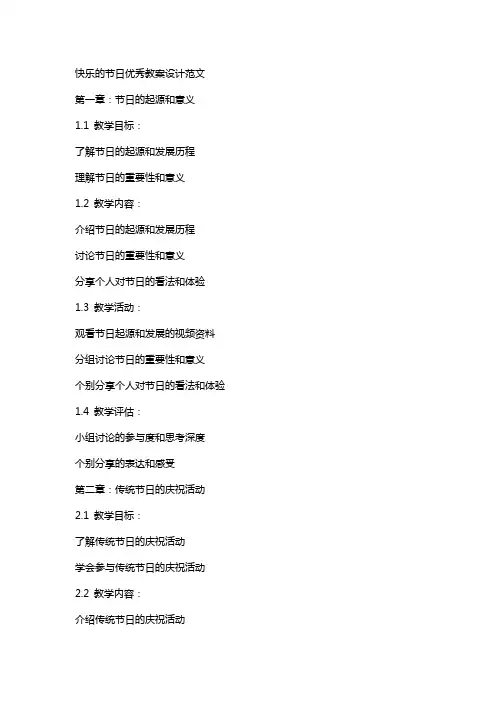 快乐的节日优秀教案设计范文

第一章：节日的起源和意义

1.1 教学目标：

了解节日的起源和发展历程

理解节日的重要性和意义

1.2 教学内容：

介绍节日的起源和发展历程

讨论节日的重要性和意义

分享个人对节日的看法和体验

1.3 教学活动：

观看节日起源和发展的视频资料

分组讨论节日的重要性和意义

个别分享个人对节日的看法和体验

1.4 教学评估：

小组讨论的参与度和思考深度

个别分享的表达和感受

第二章：传统节日的庆祝活动

2.1 教学目标：

了解传统节日的庆祝活动

学会参与传统节日的庆祝活动

2.2 教学内容：

介绍传统节日的庆祝活动